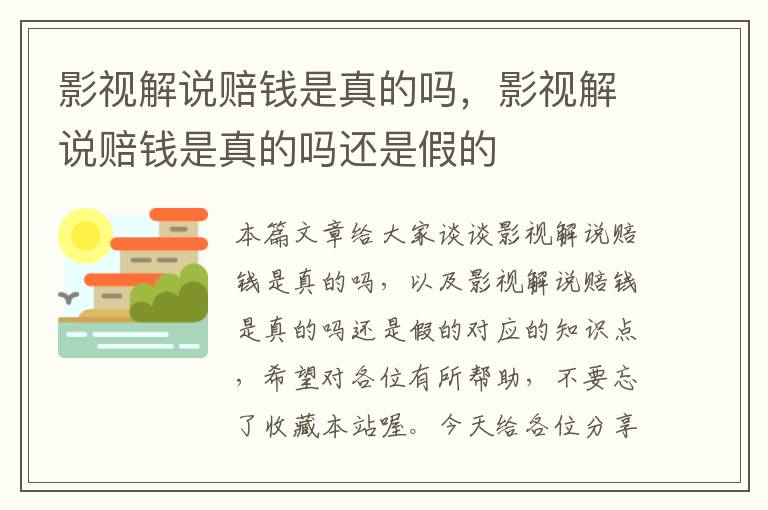 影视解说赔钱是真的吗，影视解说赔钱是真的吗还是假的

本篇文章给大家谈谈影视解说赔钱是真的吗，以及影视解说赔钱是真的吗还是假的对应的知识点，希望对各位有所帮助，不要忘了收藏本站喔。今天给各位分享